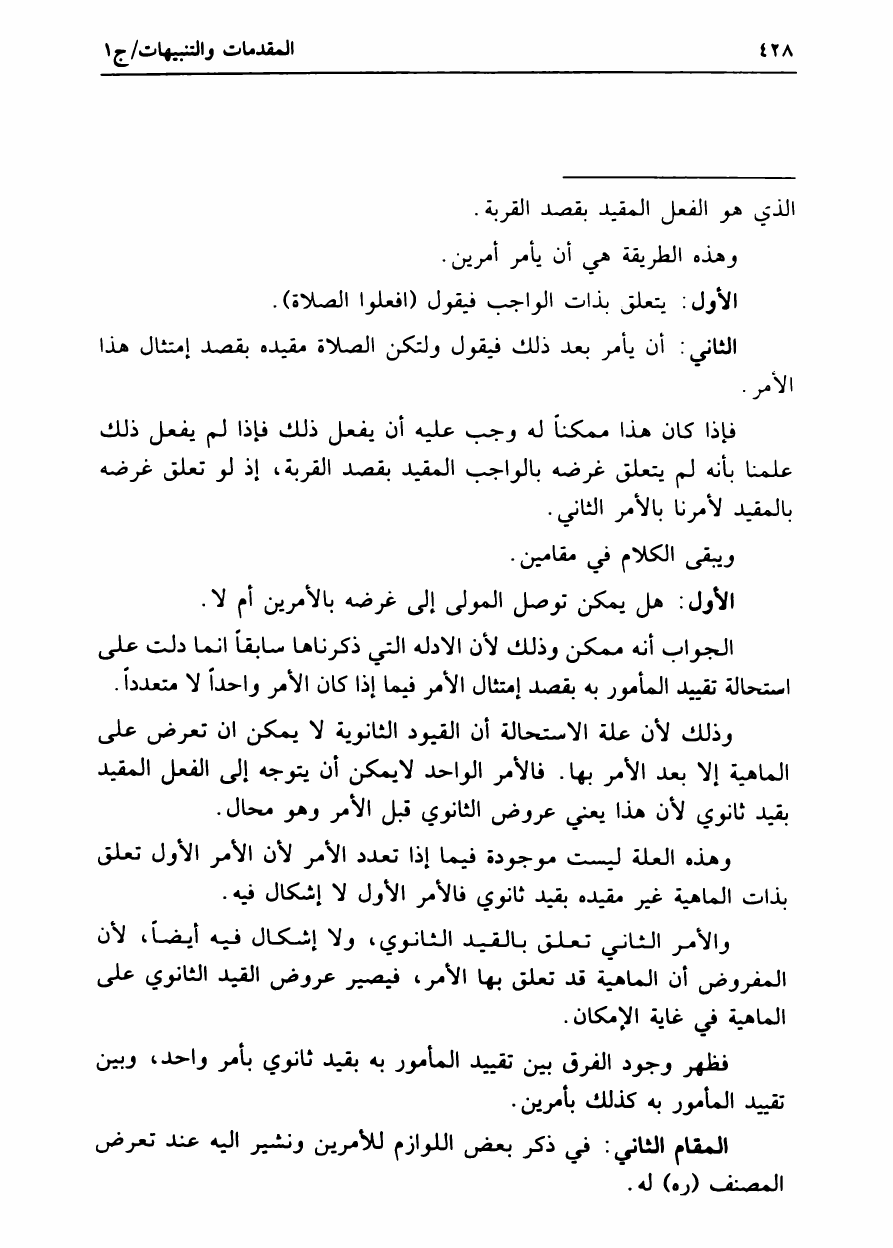 ٤٢٨ المقدمات والتنبيهات/ج١

الذي هو الفعل المقيد بقصد القربة.

وهذه الطريقة هي أن يأمر أمرين.

الأول: يتعلق بذات الواجب فيقول (افعلوا الصلاة).

الثاني: أن يأمر بعد ذلك فيقول ولتكن الصلاة مقيده بقصد إمتثال هذا الأمر.

فإذا كان هذا ممكناً له وجب عليه أن يفعل ذلك فإذا لم يفعل ذلك علمنا بأنه لم يتعلق غرضه بالواجب المقيد بقصد القربة، إذ لو تعلق غرضه بالمقيد لأمرنا بالأمر الثاني.

ويبقى الكلام في مقامين.

الأول: هل يمكن توصل المولى إلى غرضه بالأمرين أم لا.

الجواب أنه ممكن وذلك لأن الادله التي ذكرناها سابقاً انما دلت على استحالة تقييد المأمور به بقصد إمتثال الأمر فيما إذا كان الأمر واحداً لا متعدداً.

وذلك لأن علة الاستحالة أن القيود الثانوية لا يمكن ان تعرض على الماهية إلا بعد الأمر بها. فالأمر الواحد لايمكن أن يتوجه إلى الفعل المقيد بقيد ثانوي لأن هذا يعني عروض الثانوي قبل الأمر وهو محال.

وهذه العلة ليست موجودة فيما إذا تعدد الأمر لأن الأمر الأول تعلق بذات الماهية غير مقيده بقيد ثانوي فالأمر الأول لا إشكال فيه.

والأمر الثاني تعلق بالقيد الثانوي، ولا إشكال فيه أيضاً، لأن المفروض أن الماهية قد تعلق بها الأمر، فيصير عروض القيد الثانوي على الماهية في غاية الإمكان.

فظهر وجود الفرق بين تقييد المأمور به بقيد ثانوي بأمر واحد، وبين تقييد المأمور به كذلك بأمرين.

المقام الثاني: في ذكر بعض اللوازم للأمرين ونشير اليه عند تعرض المصنف (ره) له.